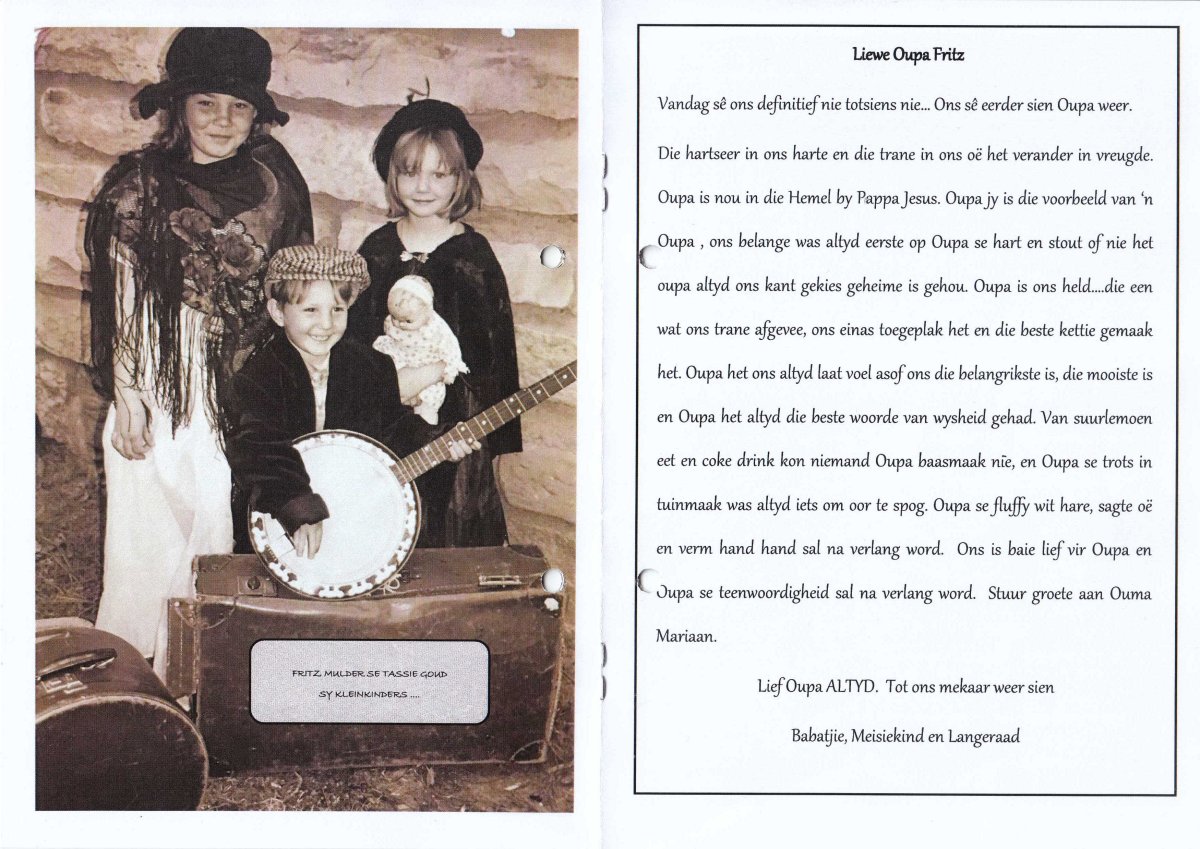 FRITZ MULDER SE TASSIE GOUD
SY KLEINKINDERS ....

Liewe Oupa Fritz

Vandag sê ons definitief nie totsiens nie... Ons sê eerder sien Oupa weer.

Die hartseer in ons harte en die trane in ons oë het verander in vreugde. Oupa is nou in die Hemel by Pappa Jesus. Oupa jy is die voorbeeld van 'n Oupa , ons belange was altyd eerste op Oupa se hart en stout of nie het oupa altyd ons kant gekies geheime is gehou. Oupa is ons held....die een wat ons trane afgevee, ons einas toegeplak het en die beste kettie gemaak het. Oupa het ons altyd laat voel asof ons die belangrikste is, die mooiste is en Oupa het altyd die beste woorde van wysheid gehad. Van suurlemoen eet en coke drink kon niemand Oupa baasmaak nie, en Oupa se trots in tuinmaak was altyd iets om oor te spog. Oupa se fluffy wit hare, sagte oë en verm hand hand sal na verlang word. Ons is baie lief vir Oupa en Oupa se teenwoordigheid sal na verlang word. Stuur groete aan Ouma Mariaan.

Lief Oupa ALTYD. Tot ons mekaar weer sien

Babatjie, Meisiekind en Langeraad